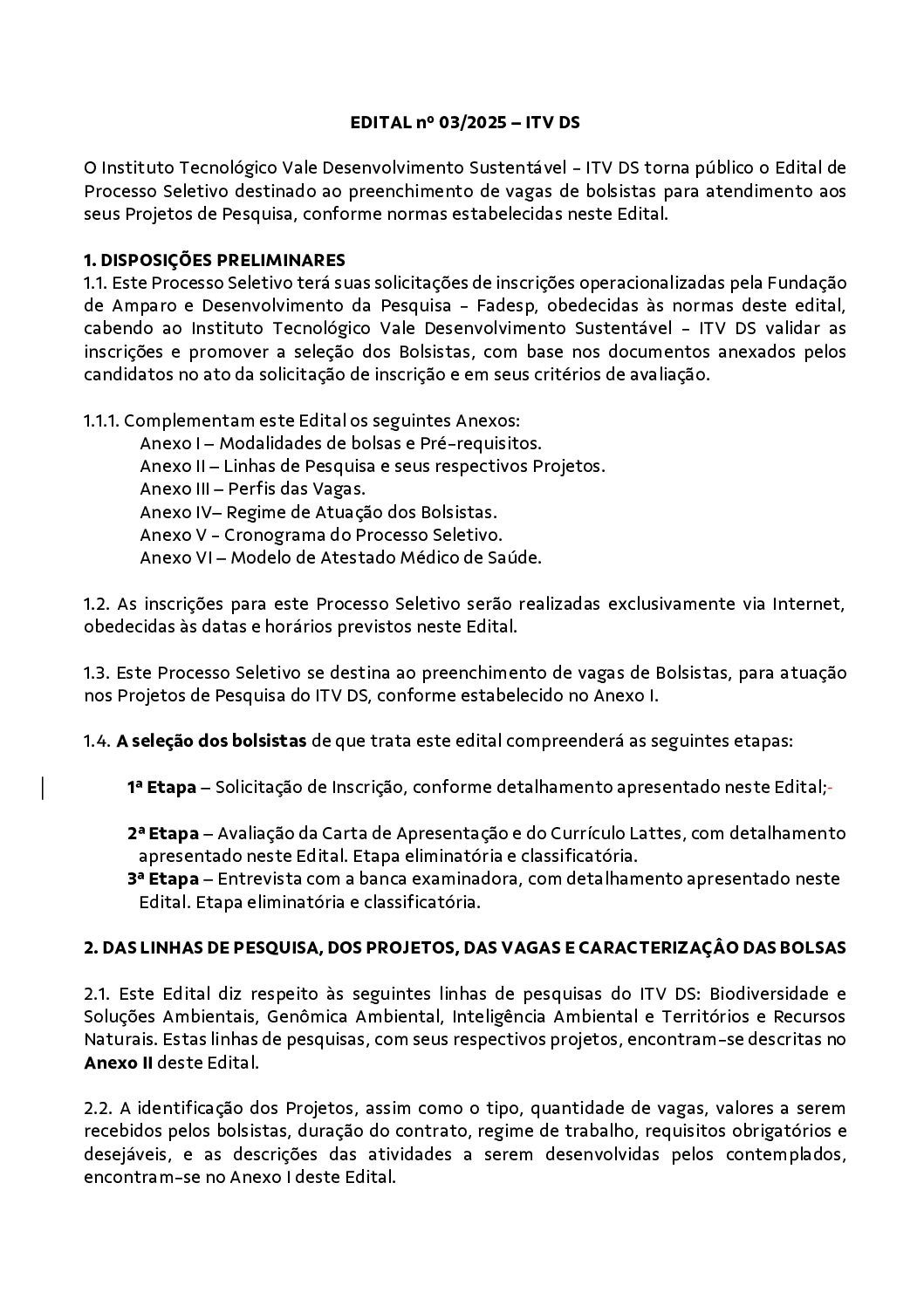 EDITAL nº 03/2025 – ITV DS

O Instituto Tecnológico Vale Desenvolvimento Sustentável - ITV DS torna público o Edital de Processo Seletivo destinado ao preenchimento de vagas de bolsistas para atendimento aos seus Projetos de Pesquisa, conforme normas estabelecidas neste Edital.

1. DISPOSIÇÕES PRELIMINARES
1.1. Este Processo Seletivo terá suas solicitações de inscrições operacionalizadas pela Fundação de Amparo e Desenvolvimento da Pesquisa - Fadesp, obedecidas às normas deste edital, cabendo ao Instituto Tecnológico Vale Desenvolvimento Sustentável - ITV DS validar as inscrições e promover a seleção dos Bolsistas, com base nos documentos anexados pelos candidatos no ato da solicitação de inscrição e em seus critérios de avaliação.

1.1.1. Complementam este Edital os seguintes Anexos:
Anexo I – Modalidades de bolsas e Pré-requisitos.
Anexo II – Linhas de Pesquisa e seus respectivos Projetos.
Anexo III – Perfis das Vagas.
Anexo IV– Regime de Atuação dos Bolsistas.
Anexo V - Cronograma do Processo Seletivo.
Anexo VI – Modelo de Atestado Médico de Saúde.

1.2. As inscrições para este Processo Seletivo serão realizadas exclusivamente via Internet, obedecidas às datas e horários previstos neste Edital.

1.3. Este Processo Seletivo se destina ao preenchimento de vagas de Bolsistas, para atuação nos Projetos de Pesquisa do ITV DS, conforme estabelecido no Anexo I.

1.4. A seleção dos bolsistas de que trata este edital compreenderá as seguintes etapas:

1ª Etapa – Solicitação de Inscrição, conforme detalhamento apresentado neste Edital;-

2ª Etapa – Avaliação da Carta de Apresentação e do Currículo Lattes, com detalhamento apresentado neste Edital. Etapa eliminatória e classificatória.
3ª Etapa – Entrevista com a banca examinadora, com detalhamento apresentado neste Edital. Etapa eliminatória e classificatória.

2. DAS LINHAS DE PESQUISA, DOS PROJETOS, DAS VAGAS E CARACTERIZAÇÂO DAS BOLSAS

2.1. Este Edital diz respeito às seguintes linhas de pesquisas do ITV DS: Biodiversidade e Soluções Ambientais, Genômica Ambiental, Inteligência Ambiental e Territórios e Recursos Naturais. Estas linhas de pesquisas, com seus respectivos projetos, encontram-se descritas no Anexo II deste Edital.

2.2. A identificação dos Projetos, assim como o tipo, quantidade de vagas, valores a serem recebidos pelos bolsistas, duração do contrato, regime de trabalho, requisitos obrigatórios e desejáveis, e as descrições das atividades a serem desenvolvidas pelos contemplados, encontram-se no Anexo I deste Edital.